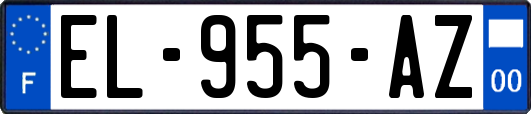 F

EL-955-AZ

00